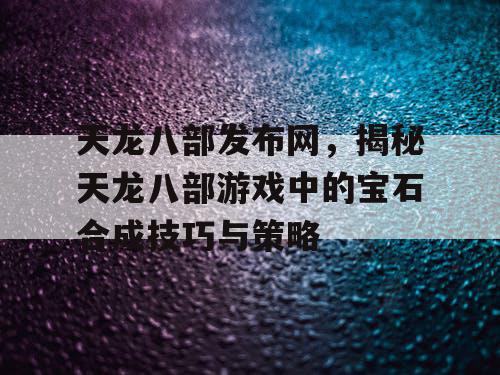 天龙八部发布网，揭秘天龙八部游戏中的宝石合成技巧与策略